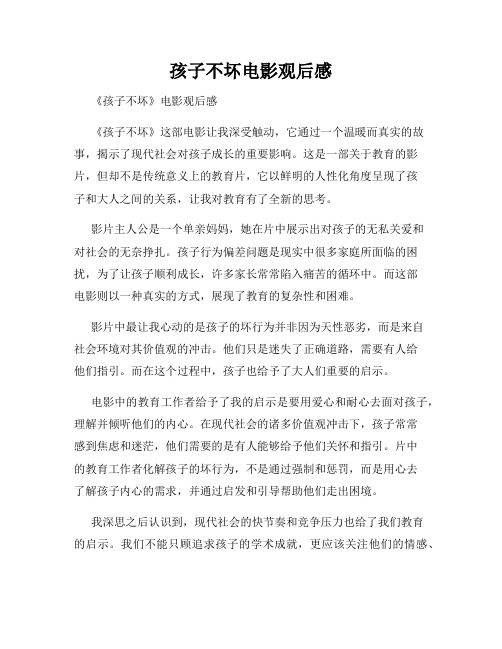 孩子不坏电影观后感

《孩子不坏》电影观后感

《孩子不坏》这部电影让我深受触动，它通过一个温暖而真实的故事，揭示了现代社会对孩子成长的重要影响。这是一部关于教育的影片，但却不是传统意义上的教育片，它以鲜明的人性化角度呈现了孩子和大人之间的关系，让我对教育有了全新的思考。

影片主人公是一个单亲妈妈，她在片中展示出对孩子的无私关爱和对社会的无奈挣扎。孩子行为偏差问题是现实中很多家庭所面临的困扰，为了让孩子顺利成长，许多家长常常陷入痛苦的循环中。而这部电影则以一种真实的方式，展现了教育的复杂性和困难。

影片中最让我心动的是孩子的坏行为并非因为天性恶劣，而是来自社会环境对其价值观的冲击。他们只是迷失了正确道路，需要有人给他们指引。而在这个过程中，孩子也给予了大人们重要的启示。

电影中的教育工作者给予了我的启示是要用爱心和耐心去面对孩子，理解并倾听他们的内心。在现代社会的诸多价值观冲击下，孩子常常感到焦虑和迷茫，他们需要的是有人能够给予他们关怀和指引。片中的教育工作者化解孩子的坏行为，不是通过强制和惩罚，而是用心去了解孩子内心的需求，并通过启发和引导帮助他们走出困境。

我深思之后认识到，现代社会的快节奏和竞争压力也给了我们教育的启示。我们不能只顾追求孩子的学术成就，更应该关注他们的情感、